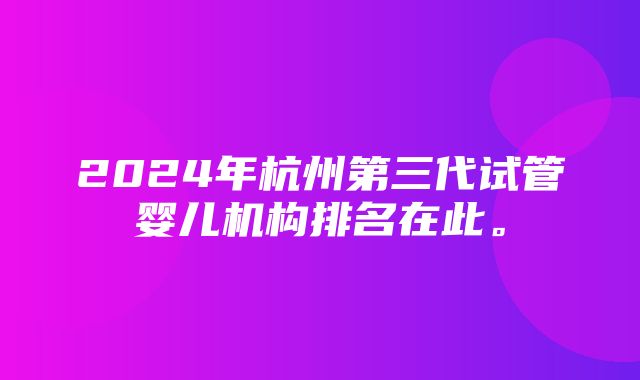 2024年杭州第三代试管婴儿机构排名在此。